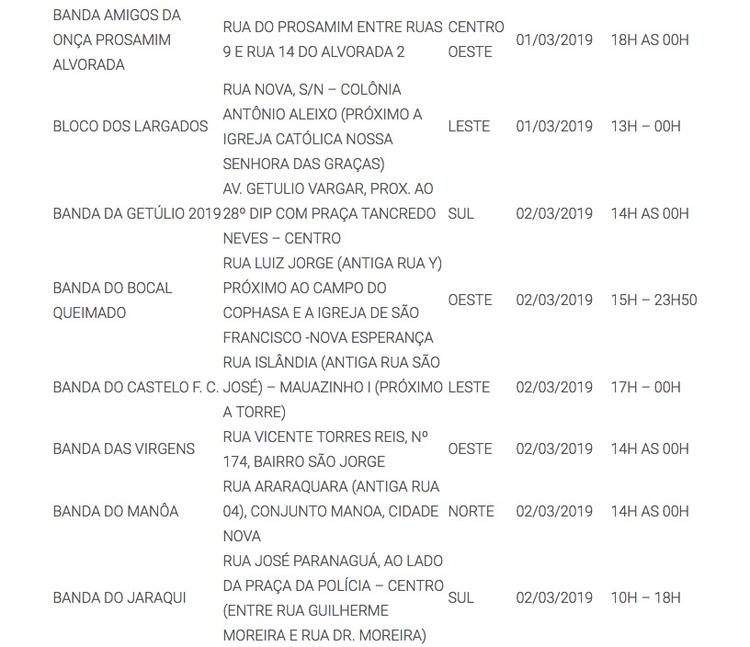 | | | | | |
|---|---|---|---|---|
| BANDA AMIGOS DA ONÇA PROSAMIM ALVORADA | RUA DO PROSAMIM ENTRE RUAS 9 E RUA 14 DO ALVORADA 2 | CENTRO OESTE | 01/03/2019 | 18H AS 00H |
| BLOCO DOS LARGADOS | RUA NOVA, S/N – COLÔNIA ANTÔNIO ALEIXO (PRÓXIMO A IGREJA CATÓLICA NOSSA SENHORA DAS GRAÇAS) | LESTE | 01/03/2019 | 13H – 00H |
| BANDA DA GETÚLIO 2019 | AV. GETULIO VARGAR, PROX. AO 28º DIP COM PRAÇA TANCREDO NEVES – CENTRO | SUL | 02/03/2019 | 14H AS 00H |
| BANDA DO BOCAL QUEIMADO | RUA LUIZ JORGE (ANTIGA RUA Y) PRÓXIMO AO CAMPO DO COPHASA E A IGREJA DE SÃO FRANCISCO -NOVA ESPERANÇA | OESTE | 02/03/2019 | 15H – 23H50 |
| BANDA DO CASTELO F. C. | RUA ISLÂNDIA (ANTIGA RUA SÃO JOSÉ) – MAUAZINHO I (PRÓXIMO A TORRE) | LESTE | 02/03/2019 | 17H – 00H |
| BANDA DAS VIRGENS | RUA VICENTE TORRES REIS, Nº 174, BAIRRO SÃO JORGE | OESTE | 02/03/2019 | 14H AS 00H |
| BANDA DO MANÔA | RUA ARARAQUARA (ANTIGA RUA 04), CONJUNTO MANOA, CIDADE NOVA | NORTE | 02/03/2019 | 14H AS 00H |
| BANDA DO JARAQUI | RUA JOSÉ PARANAGUÁ, AO LADO DA PRAÇA DA POLÍCIA – CENTRO (ENTRE RUA GUILHERME MOREIRA E RUA DR. MOREIRA) | SUL | 02/03/2019 | 10H – 18H |